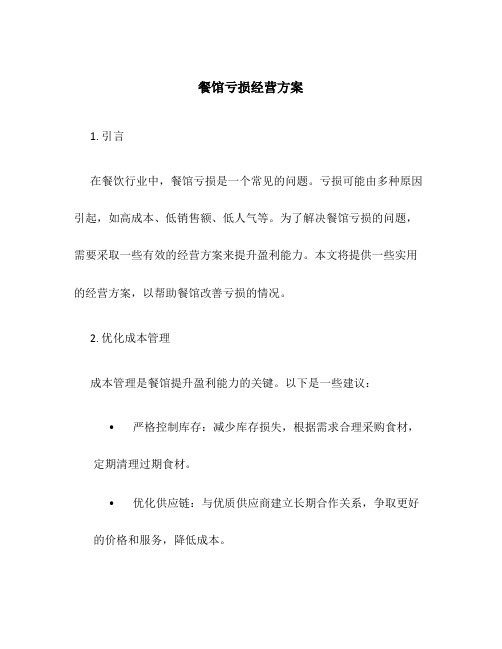 餐馆亏损经营方案

1. 引言

在餐饮行业中，餐馆亏损是一个常见的问题。亏损可能由多种原因引起，如高成本、低销售额、低人气等。为了解决餐馆亏损的问题，需要采取一些有效的经营方案来提升盈利能力。本文将提供一些实用的经营方案，以帮助餐馆改善亏损的情况。

2. 优化成本管理

成本管理是餐馆提升盈利能力的关键。以下是一些建议：

• 严格控制库存：减少库存损失，根据需求合理采购食材，定期清理过期食材。

• 优化供应链：与优质供应商建立长期合作关系，争取更好的价格和服务，降低成本。